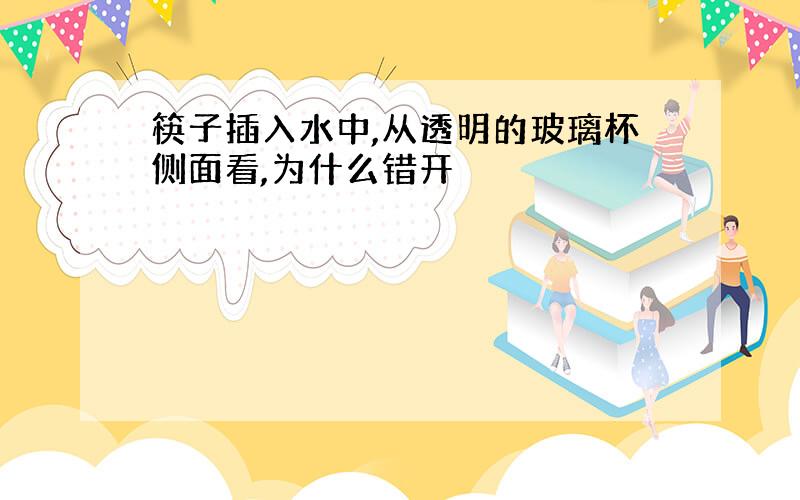 筷子插入水中,从透明的玻璃杯侧面看,为什么错开